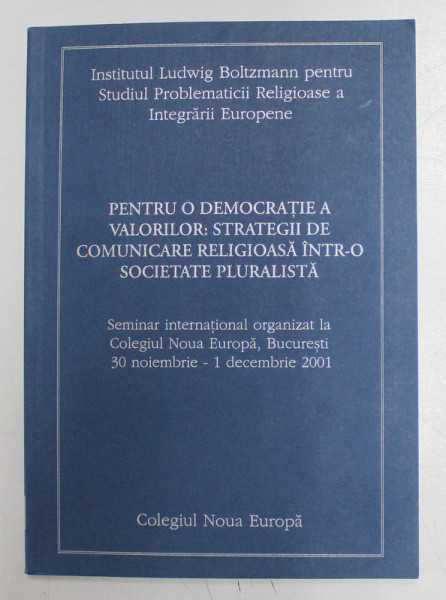 Institutul Ludwig Boltzmann pentru Studiul Problematicii Religioase a Integrării Europene

PENTRU O DEMOCRAȚIE A VALORILOR: STRATEGII DE COMUNICARE RELIGIOASĂ ÎNTR-O SOCIETATE PLURALISTĂ

Seminar internațional organizat la Colegiul Noua Europă, București
30 noiembrie - 1 decembrie 2001

Colegiul Noua Europă